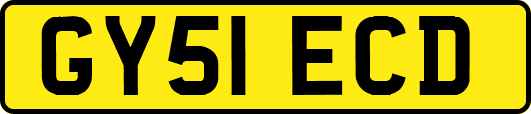 GY51 ECD